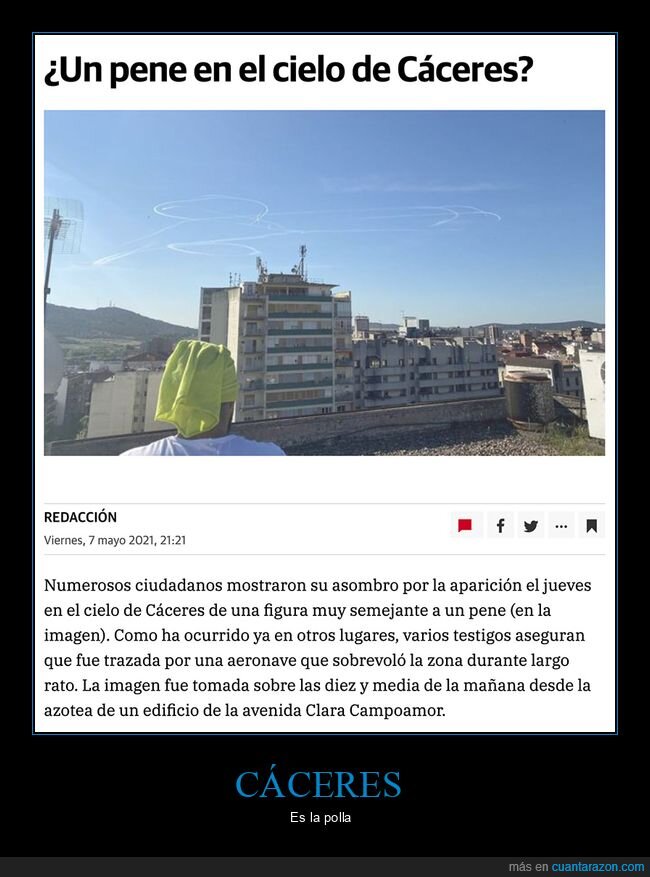 ¿Un pene en el cielo de Cáceres?

REDACCIÓN
Viernes, 7 mayo 2021, 21:21

Numerosos ciudadanos mostraron su asombro por la aparición el jueves en el cielo de Cáceres de una figura muy semejante a un pene (en la imagen). Como ha ocurrido ya en otros lugares, varios testigos aseguran que fue trazada por una aeronave que sobrevoló la zona durante largo rato. La imagen fue tomada sobre las diez y media de la mañana desde la azotea de un edificio de la avenida Clara Campoamor.

CÁCERES
Es la polla

más en cuantarazon.com